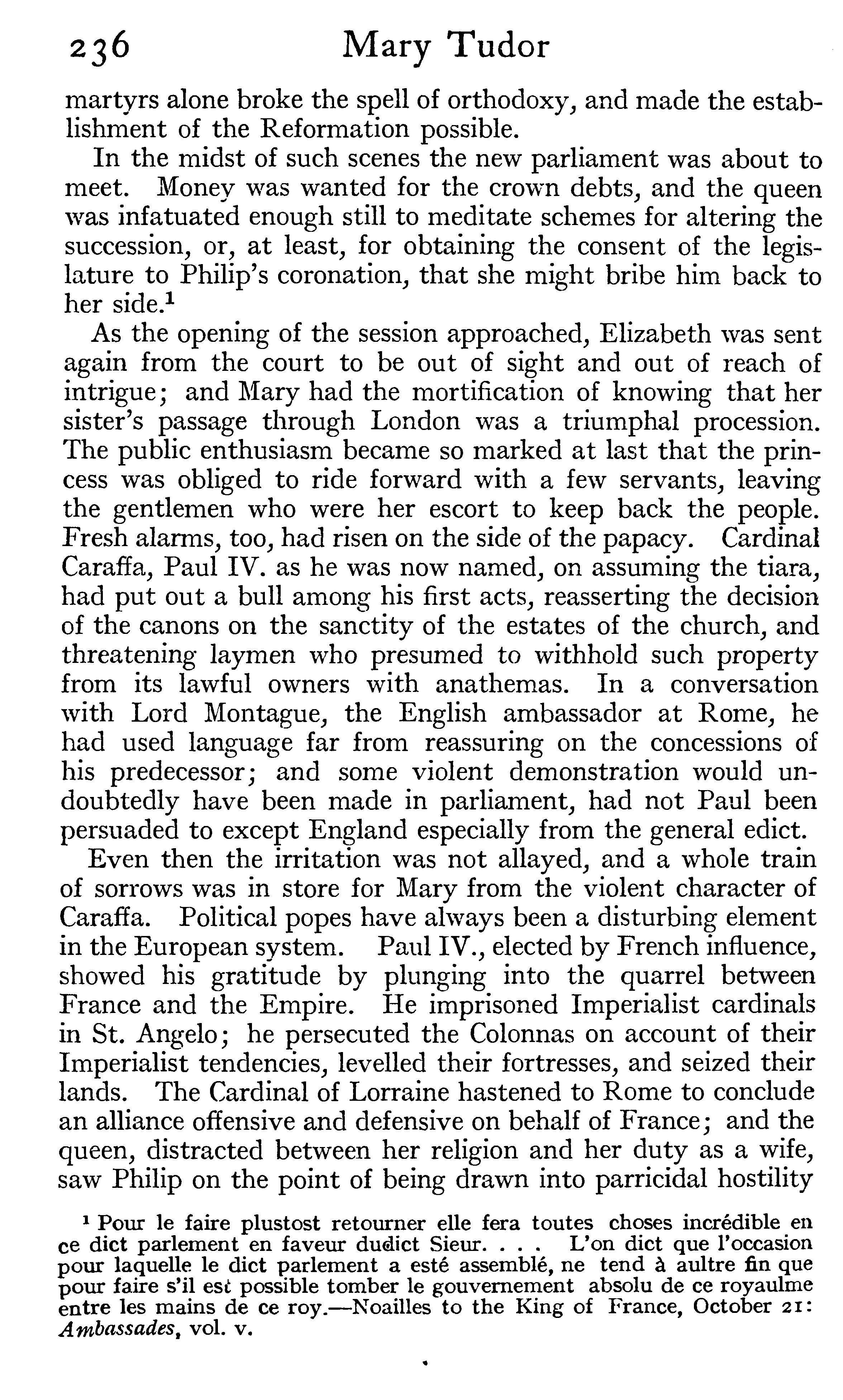 236 Mary Tudor

martyrs alone broke the spell of orthodoxy, and made the establishment of the Reformation possible.

In the midst of such scenes the new parliament was about to meet. Money was wanted for the crown debts, and the queen was infatuated enough still to meditate schemes for altering the succession, or, at least, for obtaining the consent of the legislature to Philip's coronation, that she might bribe him back to her side.$^1$

As the opening of the session approached, Elizabeth was sent again from the court to be out of sight and out of reach of intrigue; and Mary had the mortification of knowing that her sister's passage through London was a triumphal procession. The public enthusiasm became so marked at last that the princess was obliged to ride forward with a few servants, leaving the gentlemen who were her escort to keep back the people. Fresh alarms, too, had risen on the side of the papacy. Cardinal Caraffa, Paul IV. as he was now named, on assuming the tiara, had put out a bull among his first acts, reasserting the decision of the canons on the sanctity of the estates of the church, and threatening laymen who presumed to withhold such property from its lawful owners with anathemas. In a conversation with Lord Montague, the English ambassador at Rome, he had used language far from reassuring on the concessions of his predecessor; and some violent demonstration would undoubtedly have been made in parliament, had not Paul been persuaded to except England especially from the general edict.

Even then the irritation was not allayed, and a whole train of sorrows was in store for Mary from the violent character of Caraffa. Political popes have always been a disturbing element in the European system. Paul IV., elected by French influence, showed his gratitude by plunging into the quarrel between France and the Empire. He imprisoned Imperialist cardinals in St. Angelo; he persecuted the Colonnas on account of their Imperialist tendencies, levelled their fortresses, and seized their lands. The Cardinal of Lorraine hastened to Rome to conclude an alliance offensive and defensive on behalf of France; and the queen, distracted between her religion and her duty as a wife, saw Philip on the point of being drawn into parricidal hostility

$^1$ Pour le faire plustost retourner elle fera toutes choses incrédible en ce dict parlement en faveur dudict Sieur. . . . L'on dict que l'occasion pour laquelle le dict parlement a esté assemblé, ne tend à aultre fin que pour faire s'il est possible tomber le gouvernement absolu de ce royaulme entre les mains de ce roy.—Noailles to the King of France, October 21: Ambassades, vol. v.